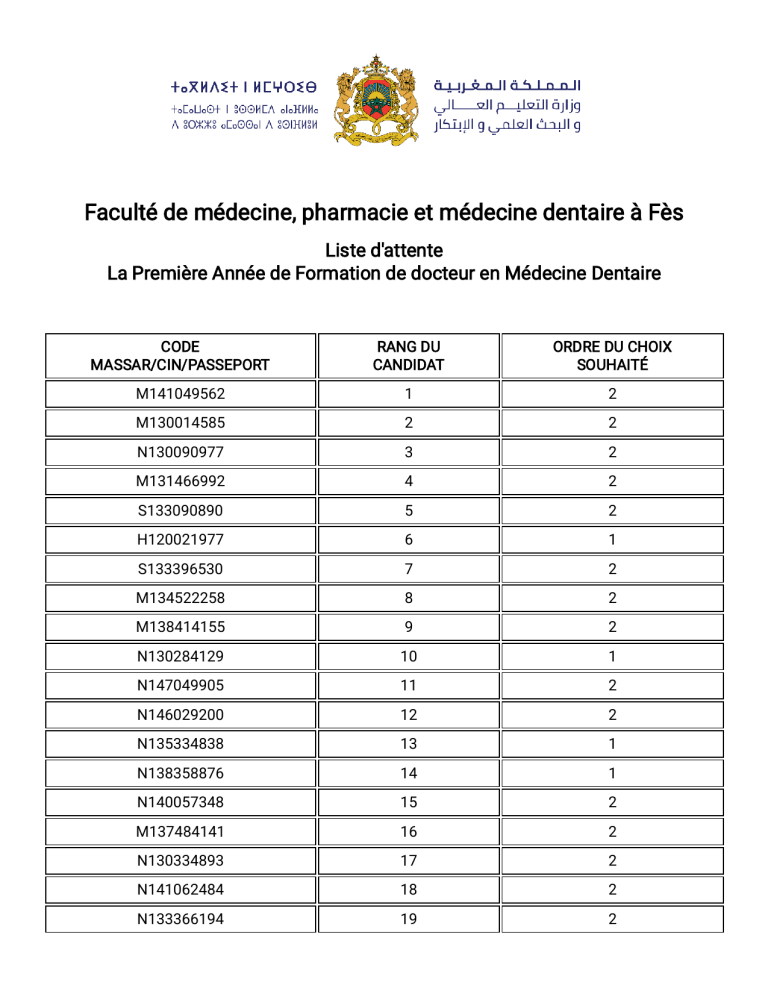 ⵜⴰⴳⵍⴷⵉⵜ ⵏ ⵍⵎⵖⵔⵉⴱ
ⵜⴰⵎⴰⵡⴰⵙⵜ ⵏ ⵓⵙⵙⵍⵎⴷ ⴰⵏⴰⴼⵍⵍⴰ
ⴷ ⵓⵔⵣⵣⵓ ⴰⵎⴰⵙⵙⴰⵏ ⴷ ⵓⵙⵏⴼⵍⵓⵍ

المملكة المغربية
وزارة التعليم العالي
و البحث العلمي و الإبتكار

Faculté de médecine, pharmacie et médecine dentaire à Fès

Liste d'attente
La Première Année de Formation de docteur en Médecine Dentaire

| CODE MASSAR/CIN/PASSEPORT | RANG DU CANDIDAT | ORDRE DU CHOIX SOUHAITÉ |
|---|---|---|
| M141049562 | 1 | 2 |
| M130014585 | 2 | 2 |
| N130090977 | 3 | 2 |
| M131466992 | 4 | 2 |
| S133090890 | 5 | 2 |
| H120021977 | 6 | 1 |
| S133396530 | 7 | 2 |
| M134522258 | 8 | 2 |
| M138414155 | 9 | 2 |
| N130284129 | 10 | 1 |
| N147049905 | 11 | 2 |
| N146029200 | 12 | 2 |
| N135334838 | 13 | 1 |
| N138358876 | 14 | 1 |
| N140057348 | 15 | 2 |
| M137484141 | 16 | 2 |
| N130334893 | 17 | 2 |
| N141062484 | 18 | 2 |
| N133366194 | 19 | 2 |